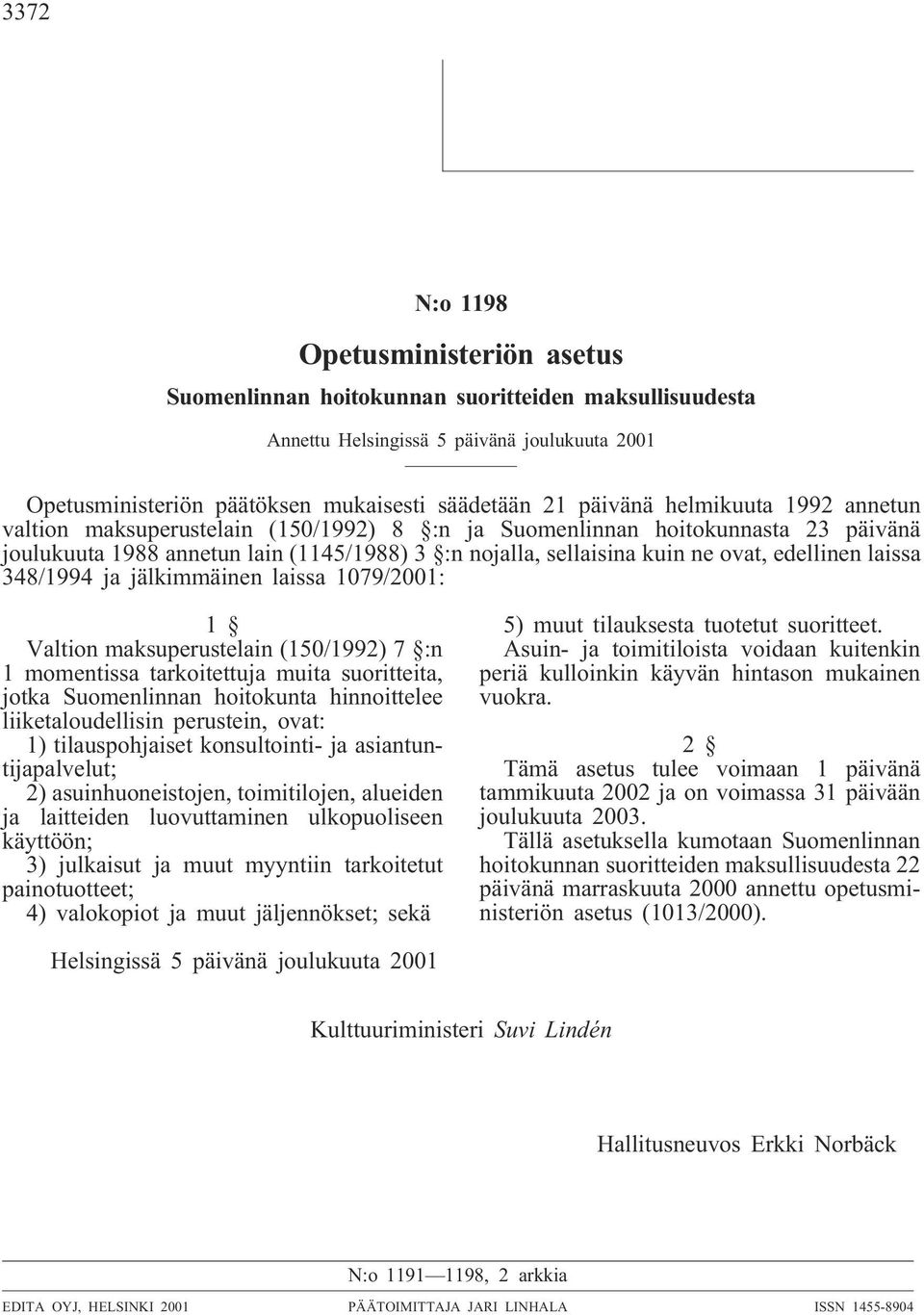 3372

N:o 1198

Opetusministeriön asetus

Suomenlinnan hoitokunnan suoritteiden maksullisuudesta

Annettu Helsingissä 5 päivänä joulukuuta 2001

Opetusministeriön päätöksen mukaisesti säädetään 21 päivänä helmikuuta 1992 annetun valtion maksuperustelain (150/1992) 8 §:n ja Suomenlinnan hoitokunnasta 23 päivänä joulukuuta 1988 annetun lain (1145/1988) 3 §:n nojalla, sellaisina kuin ne ovat, edellinen laissa 348/1994 ja jälkimmäinen laissa 1079/2001:

1 §

Valtion maksuperustelain (150/1992) 7 §:n 1 momentissa tarkoitettuja muita suoritteita, jotka Suomenlinnan hoitokunta hinnoittelee liiketaloudellisin perustein, ovat:

1) tilauspohjaiset konsultointi- ja asiantuntijapalvelut;

2) asuinhuoneistojen, toimitilojen, alueiden ja laitteiden luovuttaminen ulkopuoliseen käyttöön;

3) julkaisut ja muut myyntiin tarkoitetut painotuotteet;

4) valokopiot ja muut jäljennökset; sekä

5) muut tilauksesta tuotetut suoritteet.

Asuin- ja toimitiloista voidaan kuitenkin periä kulloinkin käyvän hintason mukainen vuokra.

2 §

Tämä asetus tulee voimaan 1 päivänä tammikuuta 2002 ja on voimassa 31 päivään joulukuuta 2003.

Tällä asetuksella kumotaan Suomenlinnan hoitokunnan suoritteiden maksullisuudesta 22 päivänä marraskuuta 2000 annettu opetusministeriön asetus (1013/2000).

Helsingissä 5 päivänä joulukuuta 2001

Kulttuuriministeri Suvi Lindén

Hallitusneuvos Erkki Norbäck

N:o 1191—1198, 2 arkkia

EDITA OYJ, HELSINKI 2001 PÄÄTOIMITTAJA JARI LINHALA ISSN 1455-8904